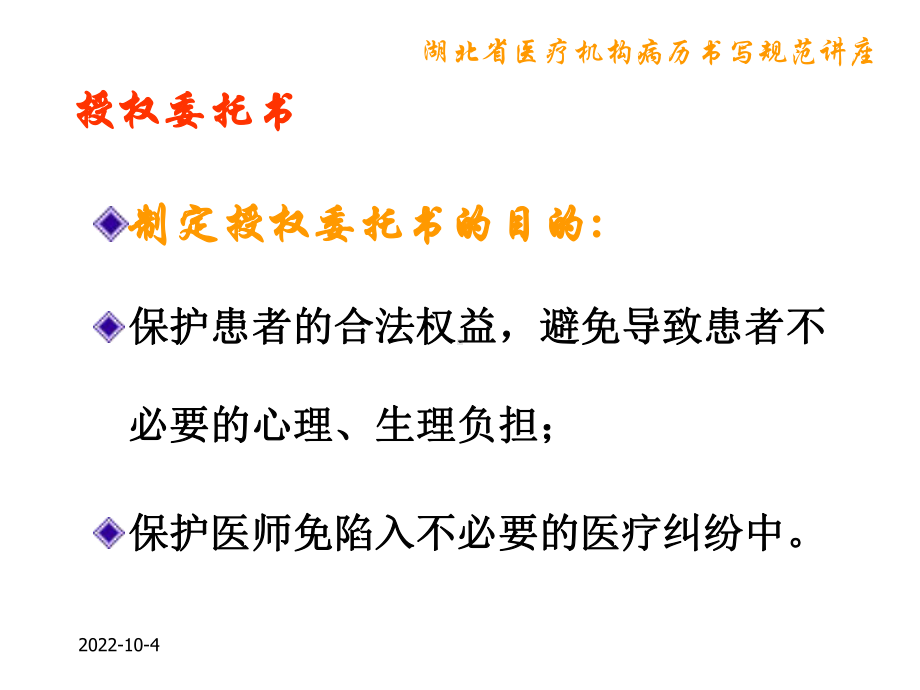 湖北省医疗机构病历书写规范讲座

授权委托书

制定授权委托书的目的:

保护患者的合法权益，避免导致患者不必要的心理、生理负担；

保护医师免陷入不必要的医疗纠纷中。

2022-10-4